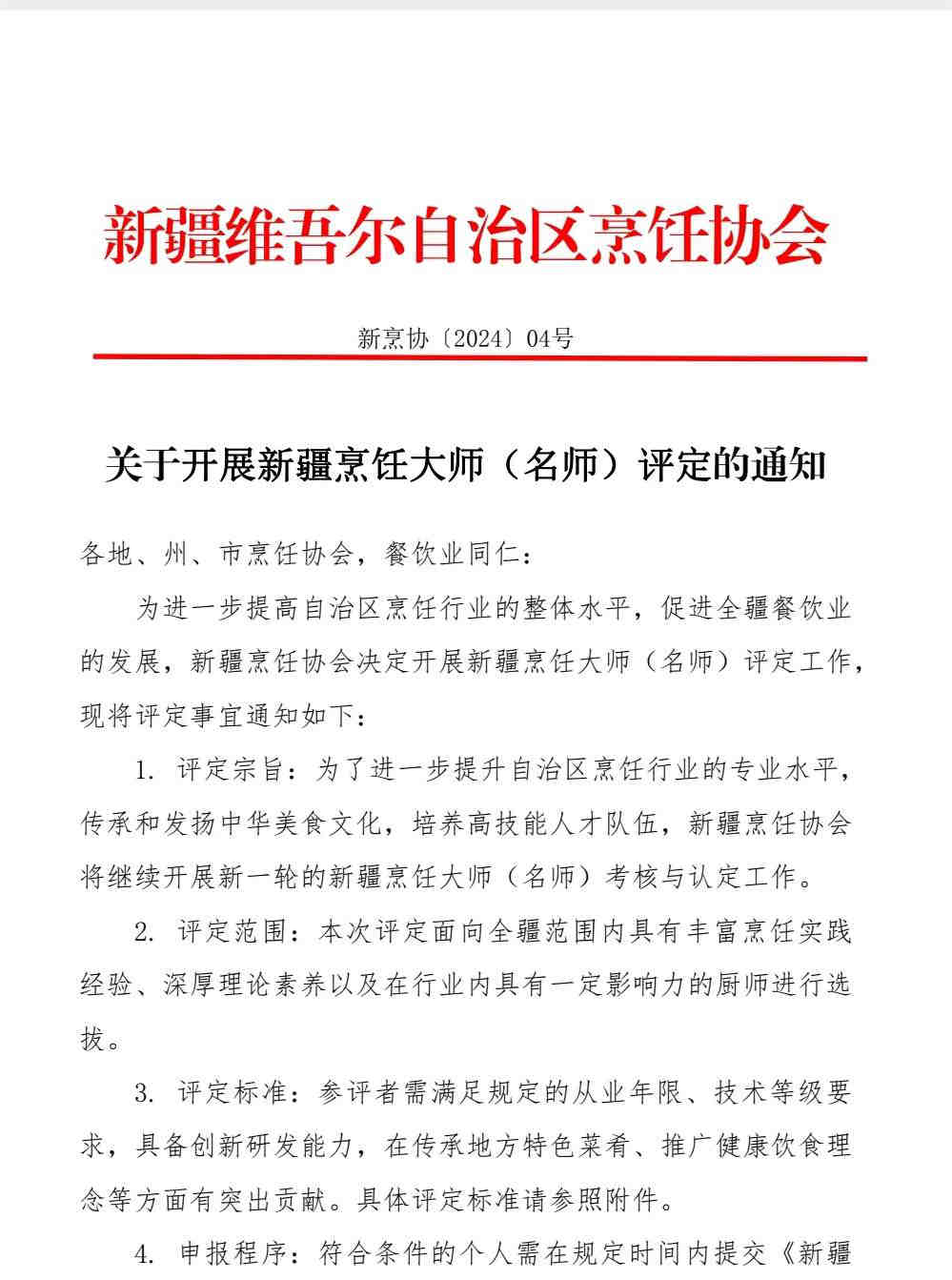 新疆维吾尔自治区烹饪协会

新烹协〔2024〕04号

关于开展新疆烹饪大师（名师）评定的通知

各地、州、市烹饪协会，餐饮业同仁：

为进一步提高自治区烹饪行业的整体水平，促进全疆餐饮业的发展，新疆烹饪协会决定开展新疆烹饪大师（名师）评定工作，现将评定事宜通知如下：

1. 评定宗旨：为了进一步提升自治区烹饪行业的专业水平，传承和发扬中华美食文化，培养高技能人才队伍，新疆烹饪协会将继续开展新一轮的新疆烹饪大师（名师）考核与认定工作。

2. 评定范围：本次评定面向全疆范围内具有丰富烹饪实践经验、深厚理论素养以及在行业内具有一定影响力的厨师进行选拔。

3. 评定标准：参评者需满足规定的从业年限、技术等级要求，具备创新研发能力，在传承地方特色菜肴、推广健康饮食理念等方面有突出贡献。具体评定标准请参照附件。

4. 申报程序：符合条件的个人需在规定时间内提交《新疆